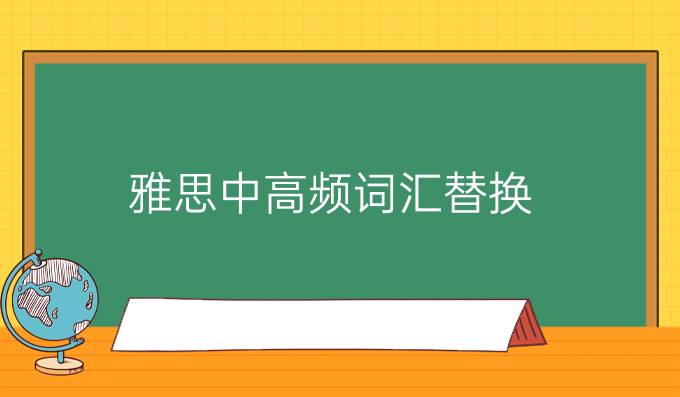 雅思中高频词汇替换